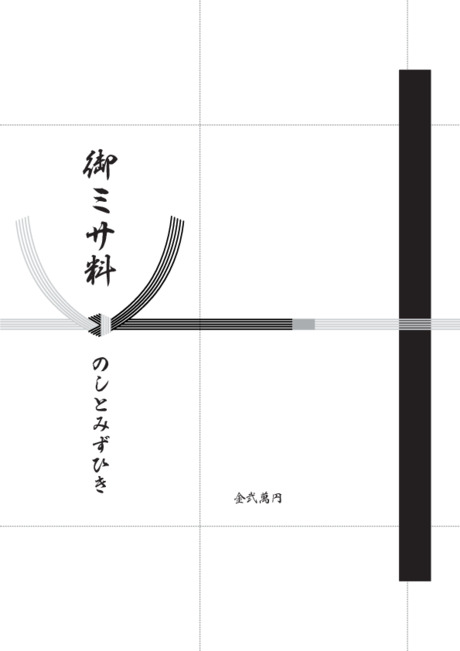 御ミサ料

のしとみずひき

金弐萬円